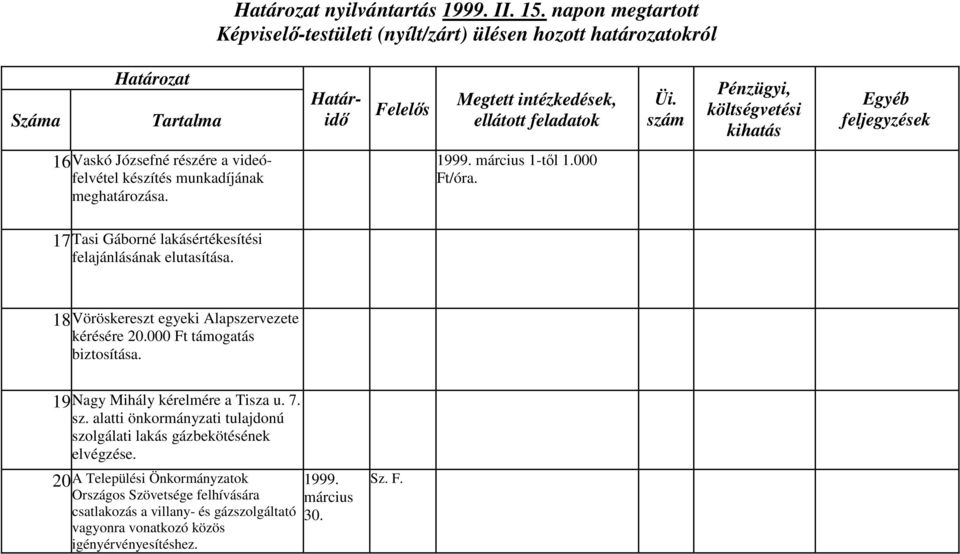 Határozat nyilvántartás 1999. II. 15. napon megtartott
Képviselő-testületi (nyílt/zárt) ülésen hozott határozatokról

| Határozat Száma | Határozat Tartalma | Határidő | Felelős | Megtett intézkedések, ellátott feladatok | Üi. szám | Pénzügyi, költségvetési kihatás | Egyéb feljegyzések |
|---|---|---|---|---|---|---|---|
| 16 | Vaskó Józsefné részére a videófelvétel készítés munkadíjának meghatározása. | | | 1999. március 1-től 1.000 Ft/óra. | | | |
| 17 | Tasi Gáborné lakásértékesítési felajánlásának elutasítása. | | | | | | |
| 18 | Vöröskereszt egyeki Alapszervezete kérésére 20.000 Ft támogatás biztosítása. | | | | | | |
| 19 | Nagy Mihály kérelmére a Tisza u. 7. sz. alatti önkormányzati tulajdonú szolgálati lakás gázbekötésének elvégzése. | | | | | | |
| 20 | A Települési Önkormányzatok Országos Szövetsége felhívására csatlakozás a villany- és gázszolgáltató vagyonra vonatkozó közös igényérvényesítéshez. | 1999. március 30. | Sz. F. | | | | |